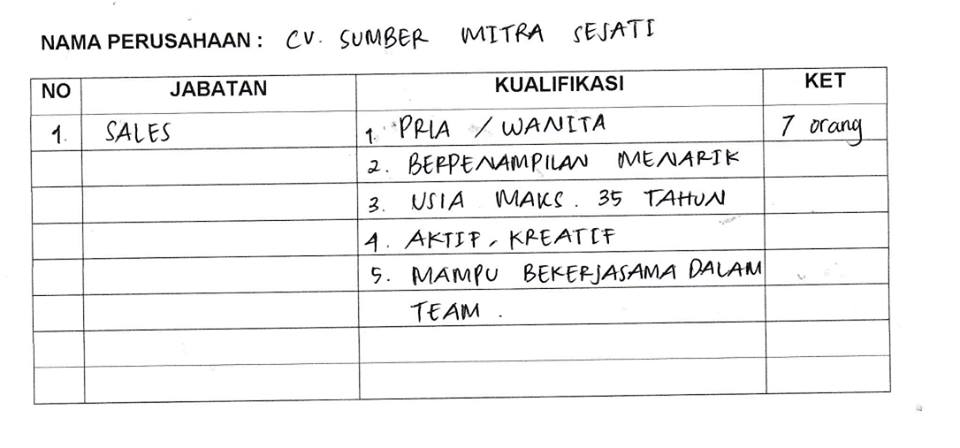 NAMA PERUSAHAAN : CV. SUMBER MITRA SEJATI

| NO | JABATAN | KUALIFIKASI | KET |
|---|---|---|---|
| 1. | SALES | 1. PRIA / WANITA | 7 orang |
| | | 2. BERPENAMPILAN MENARIK | |
| | | 3. USIA MAKS. 35 TAHUN | |
| | | 4. AKTIF, KREATIF | |
| | | 5. MAMPU BEKERJASAMA DALAM | |
| | | TEAM. | |
| | | | |
| | | | |